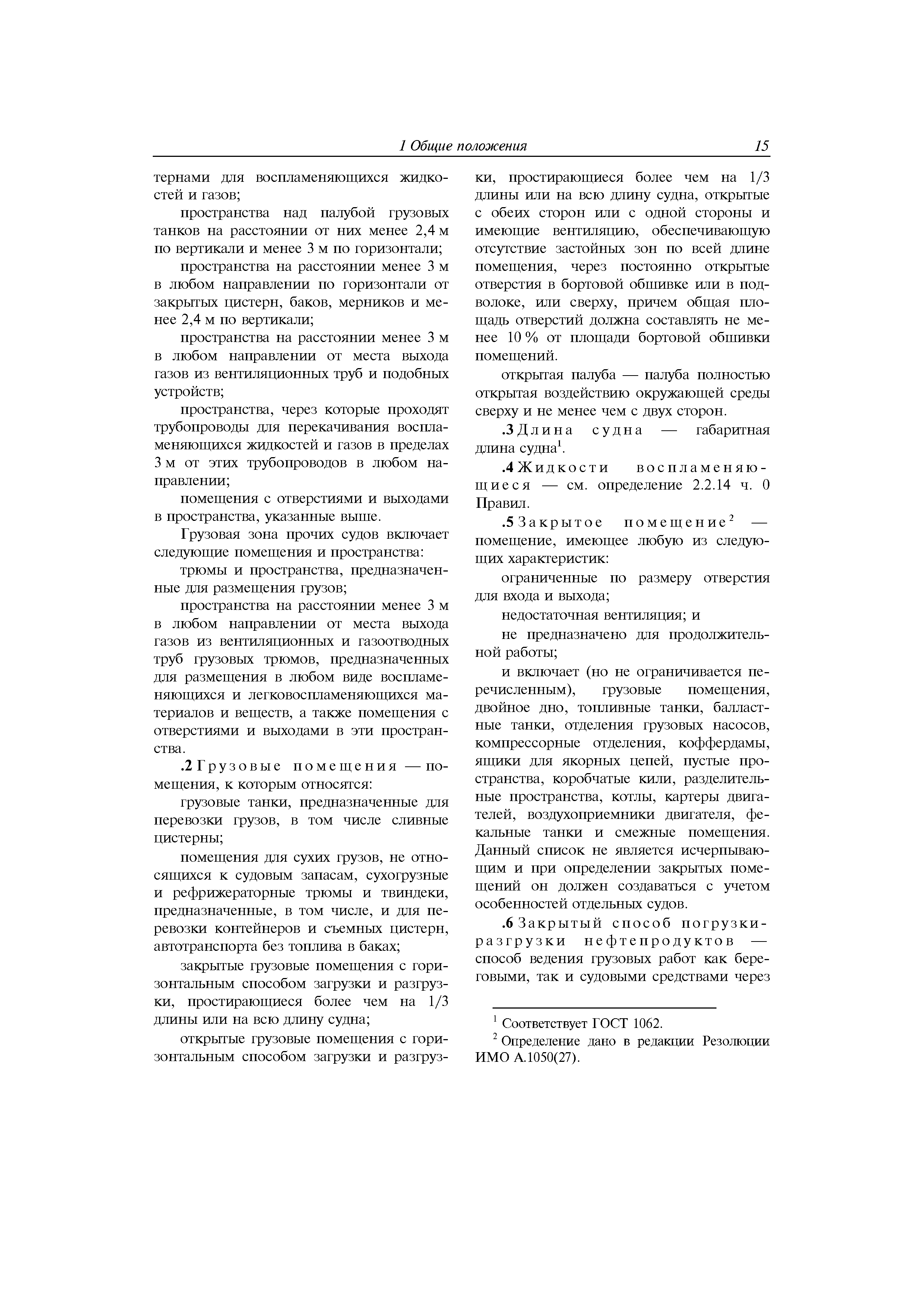 1 Общие положения 15

тернами для воспламеняющихся жидкостей и газов;

пространства над палубой грузовых танков на расстоянии от них менее 2,4 м по вертикали и менее 3 м по горизонтали;

пространства на расстоянии менее 3 м в любом направлении по горизонтали от закрытых цистерн, баков, мерников и менее 2,4 м по вертикали;

пространства на расстоянии менее 3 м в любом направлении от места выхода газов из вентиляционных труб и подобных устройств;

пространства, через которые проходят трубопроводы для перекачивания воспламеняющихся жидкостей и газов в пределах 3 м от этих трубопроводов в любом направлении;

помещения с отверстиями и выходами в пространства, указанные выше.

Грузовая зона прочих судов включает следующие помещения и пространства:

трюмы и пространства, предназначенные для размещения грузов;

пространства на расстоянии менее 3 м в любом направлении от места выхода газов из вентиляционных и газоотводных труб грузовых трюмов, предназначенных для размещения в любом виде воспламеняющихся и легковоспламеняющихся материалов и веществ, а также помещения с отверстиями и выходами в эти пространства.

.2 Грузовые помещения — помещения, к которым относятся:

грузовые танки, предназначенные для перевозки грузов, в том числе сливные цистерны;

помещения для сухих грузов, не относящихся к судовым запасам, сухогрузные и рефрижераторные трюмы и твиндеки, предназначенные, в том числе, и для перевозки контейнеров и съемных цистерн, автотранспорта без топлива в баках;

закрытые грузовые помещения с горизонтальным способом загрузки и разгрузки, простирающиеся более чем на 1/3 длины или на всю длину судна;

открытые грузовые помещения с горизонтальным способом загрузки и разгрузки, простирающиеся более чем на 1/3 длины или на всю длину судна, открытые с обеих сторон или с одной стороны и имеющие вентиляцию, обеспечивающую отсутствие застойных зон по всей длине помещения, через постоянно открытые отверстия в бортовой обшивке или в подволоке, или сверху, причем общая площадь отверстий должна составлять не менее 10 % от площади бортовой обшивки помещений.

открытая палуба — палуба полностью открытая воздействию окружающей среды сверху и не менее чем с двух сторон.

.3 Длина судна — габаритная длина судна$^1$.

.4 Жидкости воспламеняющиеся — см. определение 2.2.14 ч. 0 Правил.

.5 Закрытое помещение$^2$ — помещение, имеющее любую из следующих характеристик:

ограниченные по размеру отверстия для входа и выхода;

недостаточная вентиляция; и

не предназначено для продолжительной работы;

и включает (но не ограничивается перечисленным), грузовые помещения, двойное дно, топливные танки, балластные танки, отделения грузовых насосов, компрессорные отделения, коффердамы, ящики для якорных цепей, пустые пространства, коробчатые кили, разделительные пространства, котлы, картеры двигателей, воздухоприемники двигателя, фекальные танки и смежные помещения. Данный список не является исчерпывающим и при определении закрытых помещений он должен создаваться с учетом особенностей отдельных судов.

.6 Закрытый способ погрузки-разгрузки нефтепродуктов — способ ведения грузовых работ как береговыми, так и судовыми средствами через

$^1$ Соответствует ГОСТ 1062.

$^2$ Определение дано в редакции Резолюции ИМО А.1050(27).